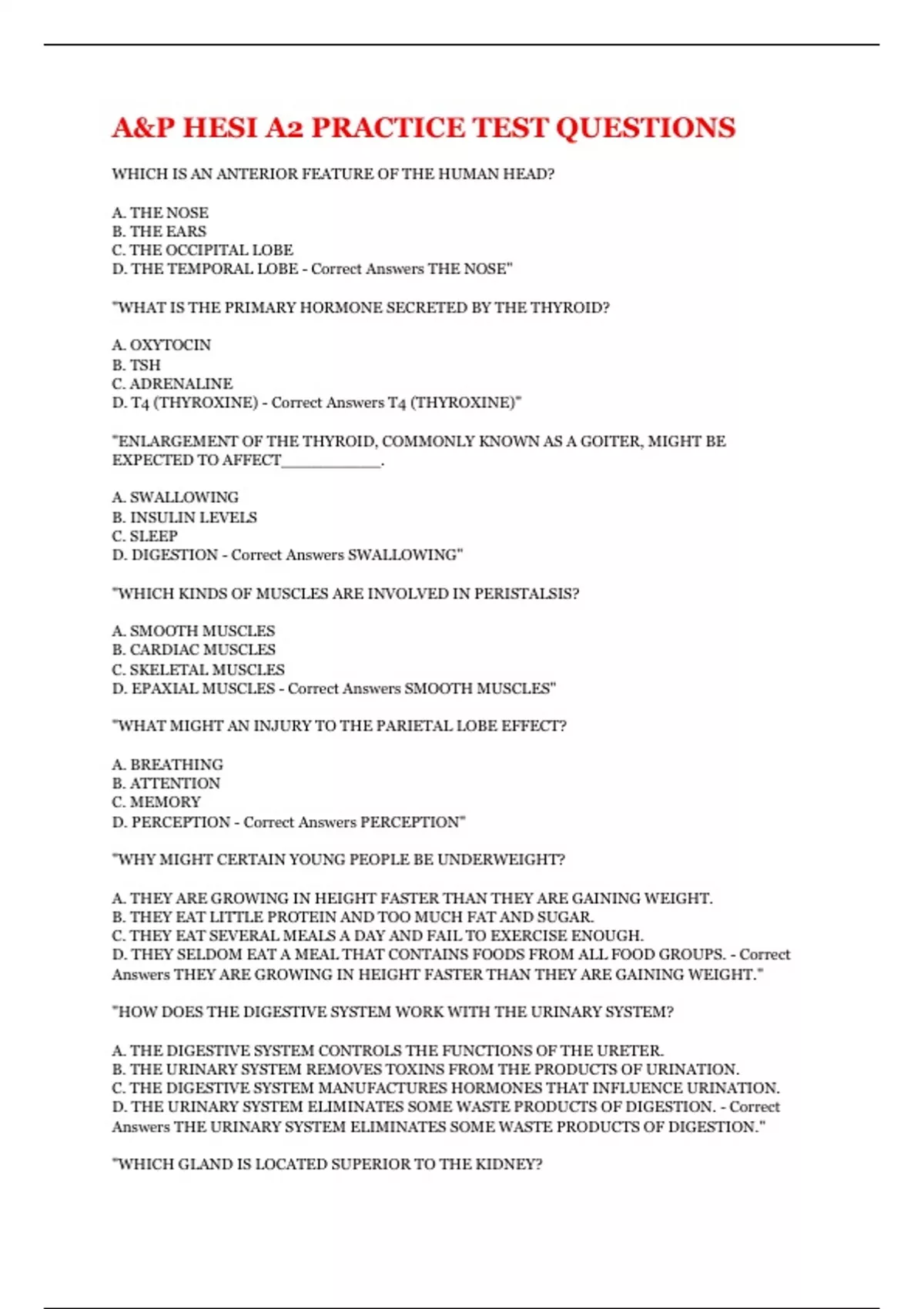 A&P HESI A2 PRACTICE TEST QUESTIONS

WHICH IS AN ANTERIOR FEATURE OF THE HUMAN HEAD?

A. THE NOSE
B. THE EARS
C. THE OCCIPITAL LOBE
D. THE TEMPORAL LOBE - Correct Answers THE NOSE"

"WHAT IS THE PRIMARY HORMONE SECRETED BY THE THYROID?

A. OXYTOCIN
B. TSH
C. ADRENALINE
D. T4 (THYROXINE) - Correct Answers T4 (THYROXINE)"

"ENLARGEMENT OF THE THYROID, COMMONLY KNOWN AS A GOITER, MIGHT BE EXPECTED TO AFFECT___________.

A. SWALLOWING
B. INSULIN LEVELS
C. SLEEP
D. DIGESTION - Correct Answers SWALLOWING"

"WHICH KINDS OF MUSCLES ARE INVOLVED IN PERISTALSIS?

A. SMOOTH MUSCLES
B. CARDIAC MUSCLES
C. SKELETAL MUSCLES
D. EPAXIAL MUSCLES - Correct Answers SMOOTH MUSCLES"

"WHAT MIGHT AN INJURY TO THE PARIETAL LOBE EFFECT?

A. BREATHING
B. ATTENTION
C. MEMORY
D. PERCEPTION - Correct Answers PERCEPTION"

"WHY MIGHT CERTAIN YOUNG PEOPLE BE UNDERWEIGHT?

A. THEY ARE GROWING IN HEIGHT FASTER THAN THEY ARE GAINING WEIGHT.
B. THEY EAT LITTLE PROTEIN AND TOO MUCH FAT AND SUGAR.
C. THEY EAT SEVERAL MEALS A DAY AND FAIL TO EXERCISE ENOUGH.
D. THEY SELDOM EAT A MEAL THAT CONTAINS FOODS FROM ALL FOOD GROUPS. - Correct Answers THEY ARE GROWING IN HEIGHT FASTER THAN THEY ARE GAINING WEIGHT."

"HOW DOES THE DIGESTIVE SYSTEM WORK WITH THE URINARY SYSTEM?

A. THE DIGESTIVE SYSTEM CONTROLS THE FUNCTIONS OF THE URETER.
B. THE URINARY SYSTEM REMOVES TOXINS FROM THE PRODUCTS OF URINATION.
C. THE DIGESTIVE SYSTEM MANUFACTURES HORMONES THAT INFLUENCE URINATION.
D. THE URINARY SYSTEM ELIMINATES SOME WASTE PRODUCTS OF DIGESTION. - Correct Answers THE URINARY SYSTEM ELIMINATES SOME WASTE PRODUCTS OF DIGESTION."

"WHICH GLAND IS LOCATED SUPERIOR TO THE KIDNEY?